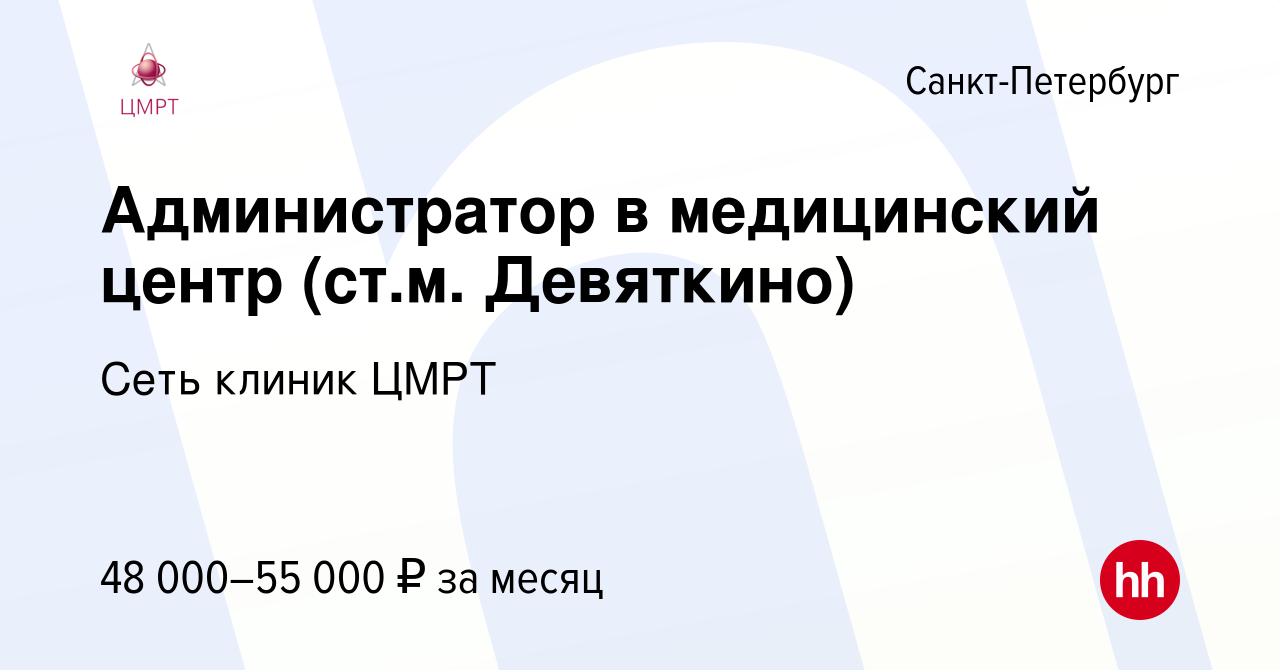 ЦМРТ

Санкт-Петербург

Администратор в медицинский центр (ст.м. Девяткино)

Сеть клиник ЦМРТ

48 000–55 000 ₽ за месяц

hh